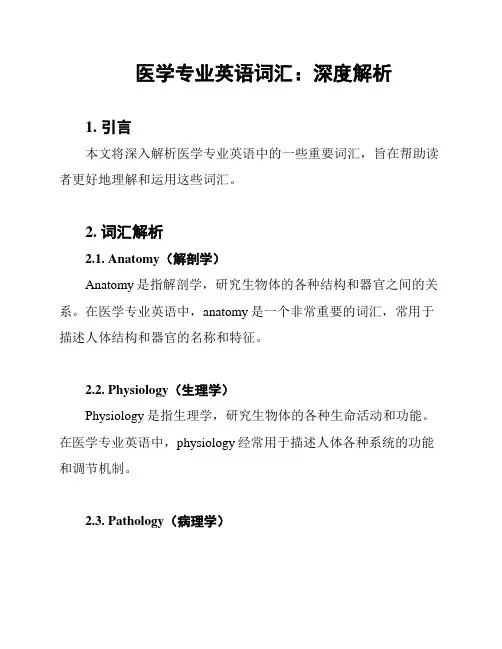 医学专业英语词汇：深度解析

1. 引言

本文将深入解析医学专业英语中的一些重要词汇，旨在帮助读者更好地理解和运用这些词汇。

2. 词汇解析

2.1. Anatomy（解剖学）

Anatomy 是指解剖学，研究生物体的各种结构和器官之间的关系。在医学专业英语中，anatomy 是一个非常重要的词汇，常用于描述人体结构和器官的名称和特征。

2.2. Physiology（生理学）

Physiology 是指生理学，研究生物体的各种生命活动和功能。在医学专业英语中，physiology 经常用于描述人体各种系统的功能和调节机制。

2.3. Pathology（病理学）